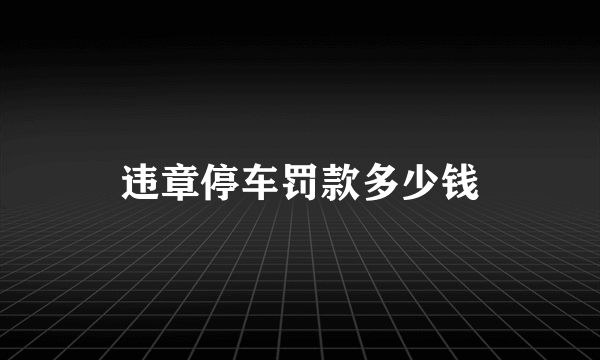 违章停车罚款多少钱